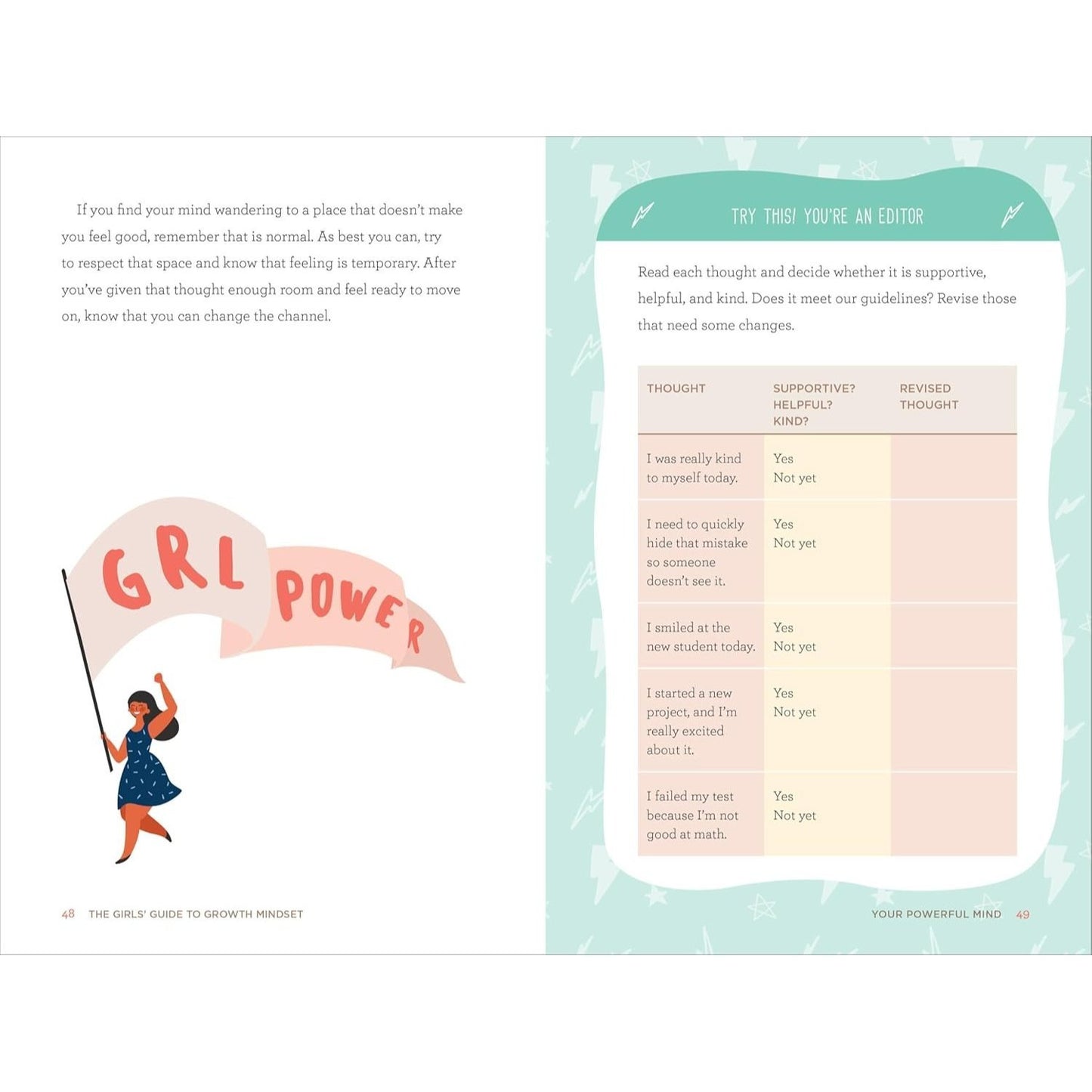 If you find your mind wandering to a place that doesn't make you feel good, remember that is normal. As best you can, try to respect that space and know that feeling is temporary. After you've given that thought enough room and feel ready to move on, know that you can change the channel.

GRL POWER

48 THE GIRLS' GUIDE TO GROWTH MINDSET

TRY THIS! YOU'RE AN EDITOR

Read each thought and decide whether it is supportive, helpful, and kind. Does it meet our guidelines? Revise those that need some changes.

| THOUGHT | SUPPORTIVE? HELPFUL? KIND? | REVISED THOUGHT |
|---|---|---|
| I was really kind to myself today. | Yes Not yet | |
| I need to quickly hide that mistake so someone doesn't see it. | Yes Not yet | |
| I smiled at the new student today. | Yes Not yet | |
| I started a new project, and I'm really excited about it. | Yes Not yet | |
| I failed my test because I'm not good at math. | Yes Not yet | |

YOUR POWERFUL MIND 49